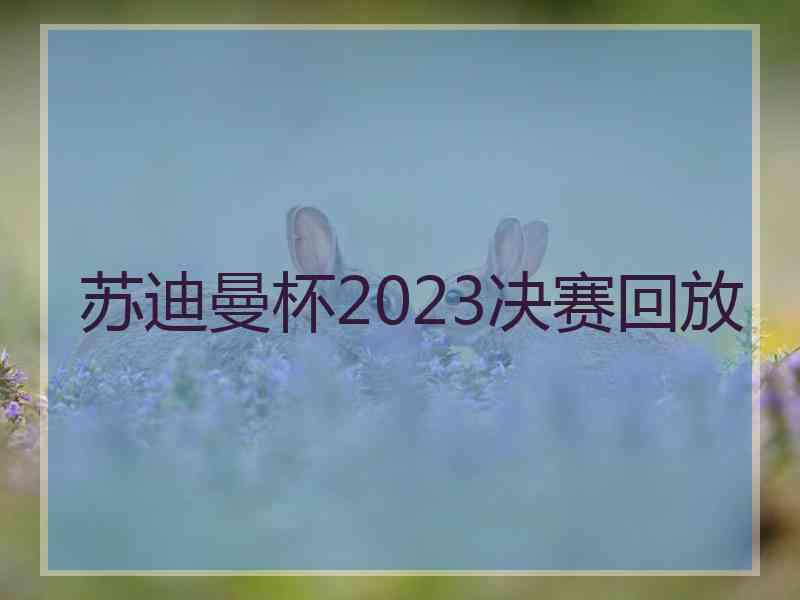 苏迪曼杯2023决赛回放